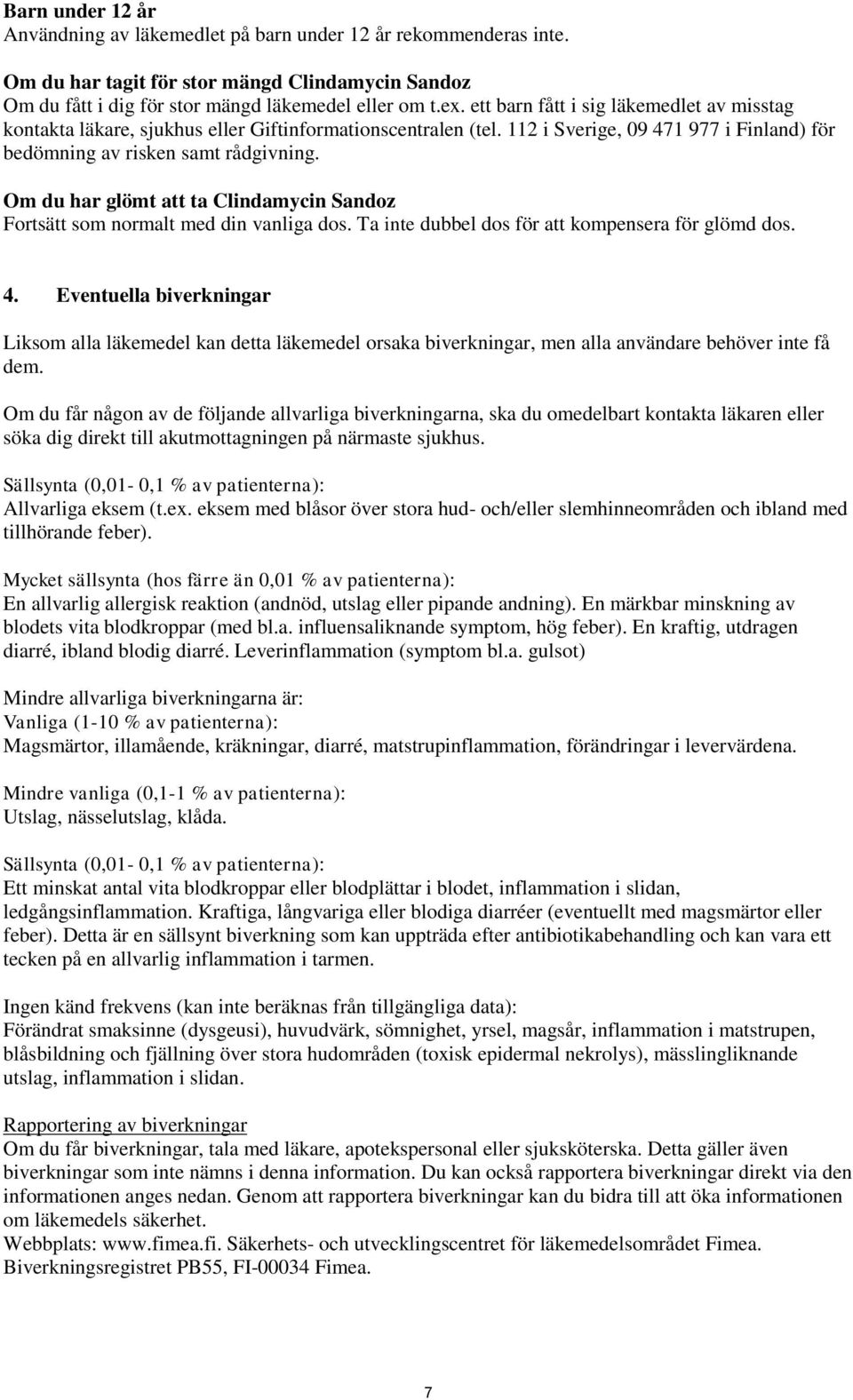 Barn under 12 år
Användning av läkemedlet på barn under 12 år rekommenderas inte.

Om du har tagit för stor mängd Clindamycin Sandoz
Om du fått i dig för stor mängd läkemedel eller om t.ex. ett barn fått i sig läkemedlet av misstag kontakta läkare, sjukhus eller Giftinformationscentralen (tel. 112 i Sverige, 09 471 977 i Finland) för bedömning av risken samt rådgivning.

Om du har glömt att ta Clindamycin Sandoz
Fortsätt som normalt med din vanliga dos. Ta inte dubbel dos för att kompensera för glömd dos.

4. Eventuella biverkningar

Liksom alla läkemedel kan detta läkemedel orsaka biverkningar, men alla användare behöver inte få dem.

Om du får någon av de följande allvarliga biverkningarna, ska du omedelbart kontakta läkaren eller söka dig direkt till akutmottagningen på närmaste sjukhus.

Sällsynta (0,01- 0,1 % av patienterna):
Allvarliga eksem (t.ex. eksem med blåsor över stora hud- och/eller slemhinneområden och ibland med tillhörande feber).

Mycket sällsynta (hos färre än 0,01 % av patienterna):
En allvarlig allergisk reaktion (andnöd, utslag eller pipande andning). En märkbar minskning av blodets vita blodkroppar (med bl.a. influensaliknande symptom, hög feber). En kraftig, utdragen diarré, ibland blodig diarré. Leverinflammation (symptom bl.a. gulsot)

Mindre allvarliga biverkningarna är:
Vanliga (1-10 % av patienterna):
Magsmärtor, illamående, kräkningar, diarré, matstrupinflammation, förändringar i levervärdena.

Mindre vanliga (0,1-1 % av patienterna):
Utslag, nässelutslag, klåda.

Sällsynta (0,01- 0,1 % av patienterna):
Ett minskat antal vita blodkroppar eller blodplättar i blodet, inflammation i slidan, ledgångsinflammation. Kraftiga, långvariga eller blodiga diarréer (eventuellt med magsmärtor eller feber). Detta är en sällsynt biverkning som kan uppträda efter antibiotikabehandling och kan vara ett tecken på en allvarlig inflammation i tarmen.

Ingen känd frekvens (kan inte beräknas från tillgängliga data):
Förändrat smaksinne (dysgeusi), huvudvärk, sömnighet, yrsel, magsår, inflammation i matstrupen, blåsbildning och fjällning över stora hudområden (toxisk epidermal nekrolys), mässlingliknande utslag, inflammation i slidan.

Rapportering av biverkningar
Om du får biverkningar, tala med läkare, apotekspersonal eller sjuksköterska. Detta gäller även biverkningar som inte nämns i denna information. Du kan också rapportera biverkningar direkt via den informationen anges nedan. Genom att rapportera biverkningar kan du bidra till att öka informationen om läkemedels säkerhet.
Webbplats: www.fimea.fi. Säkerhets- och utvecklingscentret för läkemedelsområdet Fimea.
Biverkningsregistret PB55, FI-00034 Fimea.

7